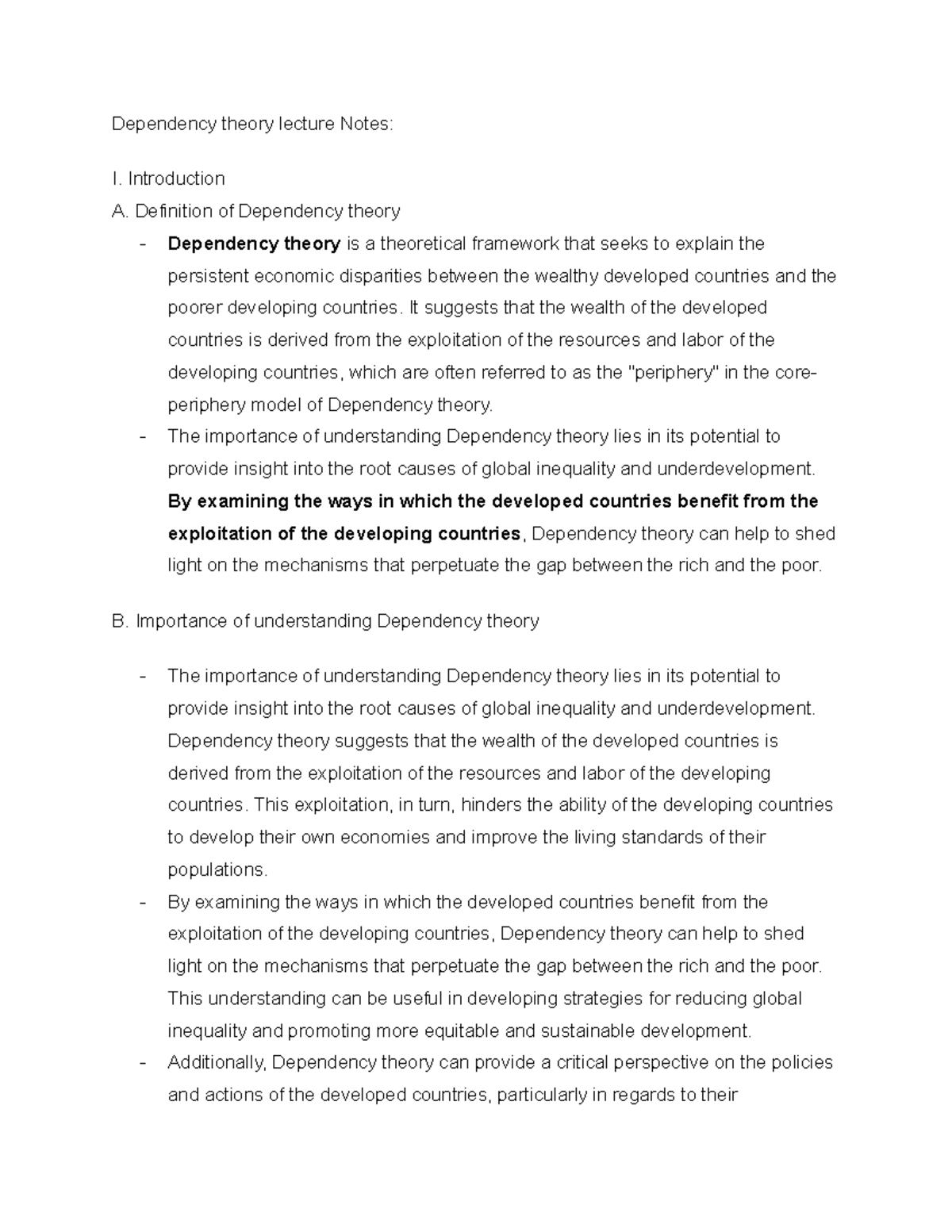 Dependency theory lecture Notes:

I. Introduction
A. Definition of Dependency theory

- Dependency theory is a theoretical framework that seeks to explain the persistent economic disparities between the wealthy developed countries and the poorer developing countries. It suggests that the wealth of the developed countries is derived from the exploitation of the resources and labor of the developing countries, which are often referred to as the "periphery" in the core-periphery model of Dependency theory.
- The importance of understanding Dependency theory lies in its potential to provide insight into the root causes of global inequality and underdevelopment. By examining the ways in which the developed countries benefit from the exploitation of the developing countries, Dependency theory can help to shed light on the mechanisms that perpetuate the gap between the rich and the poor.

B. Importance of understanding Dependency theory

- The importance of understanding Dependency theory lies in its potential to provide insight into the root causes of global inequality and underdevelopment. Dependency theory suggests that the wealth of the developed countries is derived from the exploitation of the resources and labor of the developing countries. This exploitation, in turn, hinders the ability of the developing countries to develop their own economies and improve the living standards of their populations.
- By examining the ways in which the developed countries benefit from the exploitation of the developing countries, Dependency theory can help to shed light on the mechanisms that perpetuate the gap between the rich and the poor. This understanding can be useful in developing strategies for reducing global inequality and promoting more equitable and sustainable development.
- Additionally, Dependency theory can provide a critical perspective on the policies and actions of the developed countries, particularly in regards to their